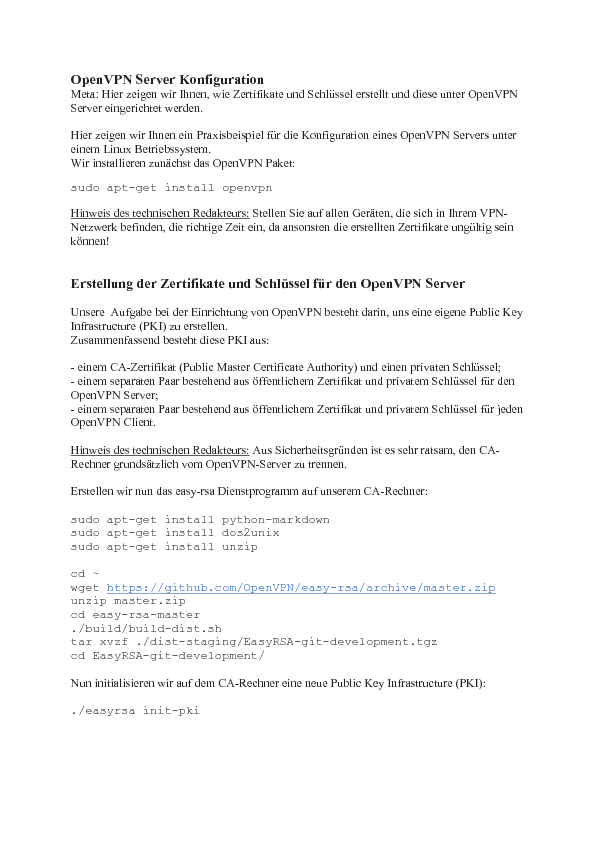 OpenVPN Server Konfiguration
Meta: Hier zeigen wir Ihnen, wie Zertifikate und Schlüssel erstellt und diese unter OpenVPN Server eingerichtet werden.

Hier zeigen wir Ihnen ein Praxisbeispiel für die Konfiguration eines OpenVPN Servers unter einem Linux Betriebssystem.
Wir installieren zunächst das OpenVPN Paket:

sudo apt-get install openvpn

Hinweis des technischen Redakteurs: Stellen Sie auf allen Geräten, die sich in Ihrem VPN-Netzwerk befinden, die richtige Zeit ein, da ansonsten die erstellten Zertifikate ungültig sein können!

Erstellung der Zertifikate und Schlüssel für den OpenVPN Server

Unsere Aufgabe bei der Einrichtung von OpenVPN besteht darin, uns eine eigene Public Key Infrastructure (PKI) zu erstellen.
Zusammenfassend besteht diese PKI aus:

- einem CA-Zertifikat (Public Master Certificate Authority) und einen privaten Schlüssel;
- einem separaten Paar bestehend aus öffentlichem Zertifikat und privatem Schlüssel für den OpenVPN Server;
- einem separaten Paar bestehend aus öffentlichem Zertifikat und privatem Schlüssel für jeden OpenVPN Client.

Hinweis des technischen Redakteurs: Aus Sicherheitsgründen ist es sehr ratsam, den CA-Rechner grundsätzlich vom OpenVPN-Server zu trennen.

Erstellen wir nun das easy-rsa Dienstprogramm auf unserem CA-Rechner:

sudo apt-get install python-markdown
sudo apt-get install dos2unix
sudo apt-get install unzip

cd ~
wget https://github.com/OpenVPN/easy-rsa/archive/master.zip
unzip master.zip
cd easy-rsa-master
./build/build-dist.sh
tar xvzf ./dist-staging/EasyRSA-git-development.tgz
cd EasyRSA-git-development/

Nun initialisieren wir auf dem CA-Rechner eine neue Public Key Infrastructure (PKI):

./easyrsa init-pki